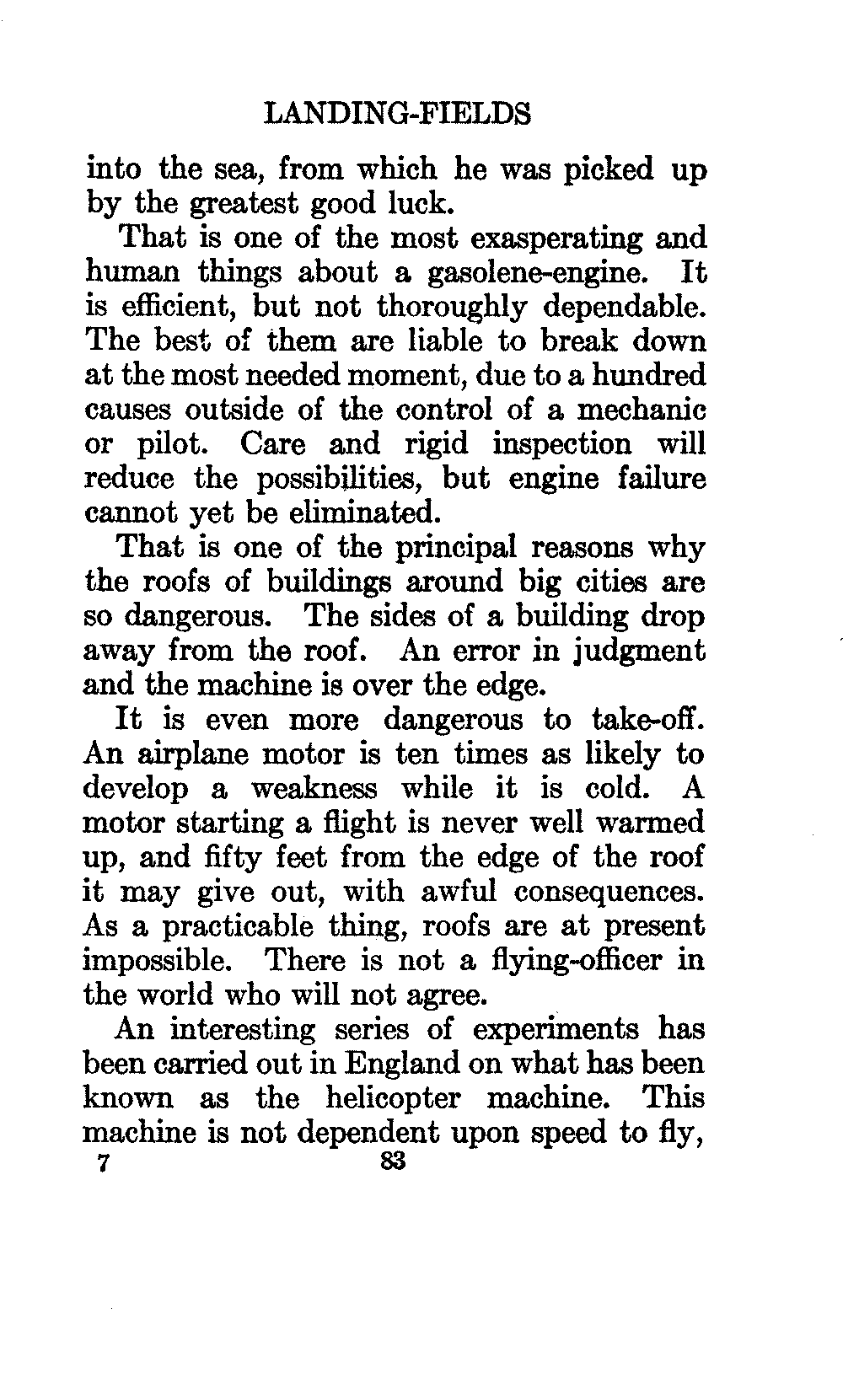 LANDING-FIELDS

into the sea, from which he was picked up by the greatest good luck.

That is one of the most exasperating and human things about a gasolene-engine. It is efficient, but not thoroughly dependable. The best of them are liable to break down at the most needed moment, due to a hundred causes outside of the control of a mechanic or pilot. Care and rigid inspection will reduce the possibilities, but engine failure cannot yet be eliminated.

That is one of the principal reasons why the roofs of buildings around big cities are so dangerous. The sides of a building drop away from the roof. An error in judgment and the machine is over the edge.

It is even more dangerous to take-off. An airplane motor is ten times as likely to develop a weakness while it is cold. A motor starting a flight is never well warmed up, and fifty feet from the edge of the roof it may give out, with awful consequences. As a practicable thing, roofs are at present impossible. There is not a flying-officer in the world who will not agree.

An interesting series of experiments has been carried out in England on what has been known as the helicopter machine. This machine is not dependent upon speed to fly,

7 83